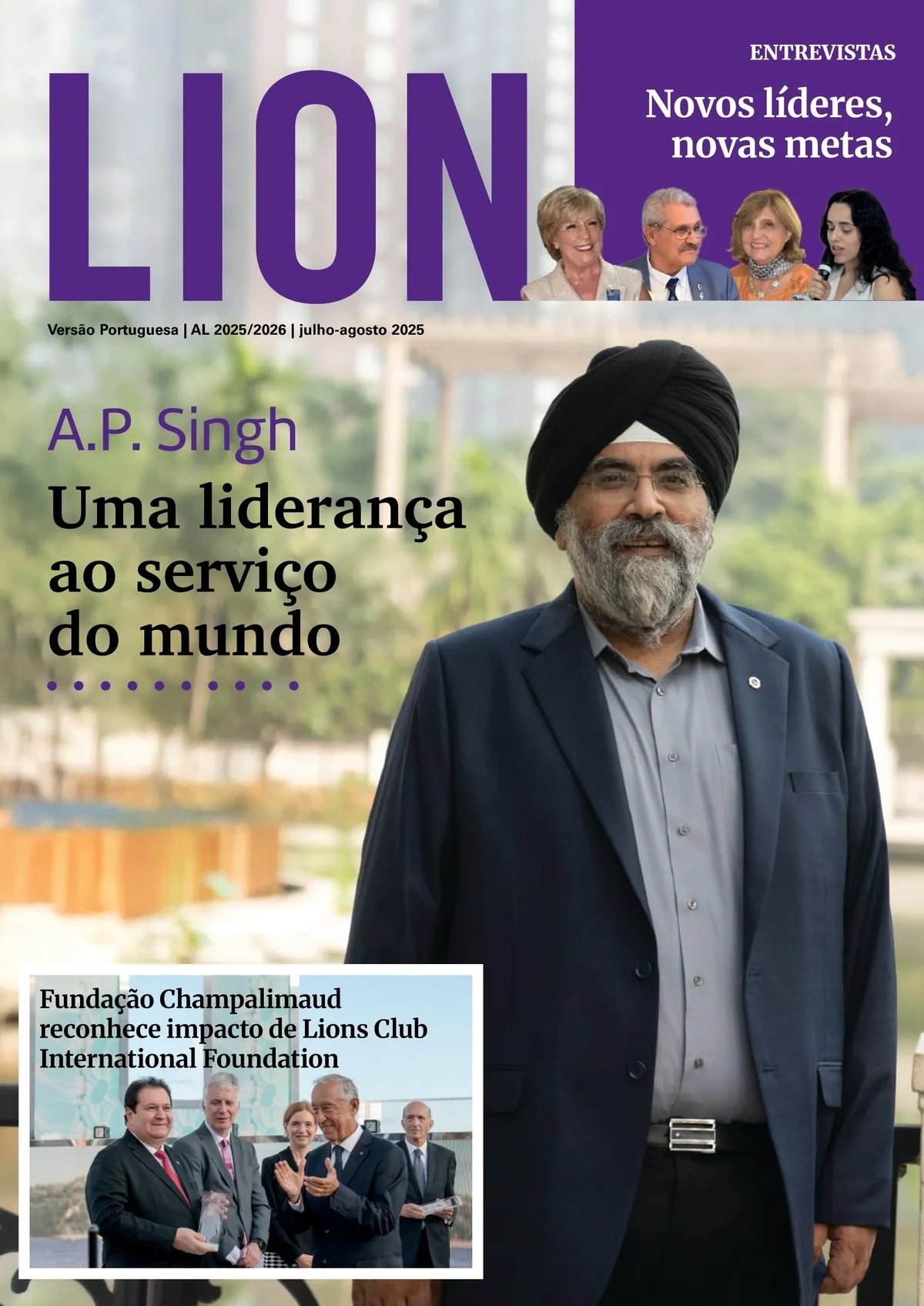 LION

ENTREVISTAS

Novos líderes, novas metas

Versão Portuguesa | AL 2025/2026 | julho-agosto 2025

A.P. Singh

Uma liderança ao serviço do mundo

Fundação Champalimaud reconhece impacto de Lions Club International Foundation